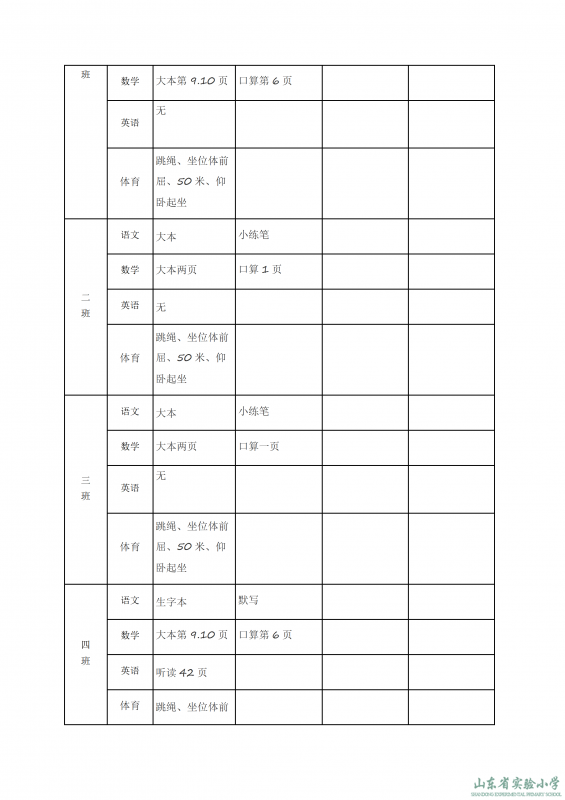 | 班 | 数学 | 大本第 9.10 页 | 口算第 6 页 | | |
|---|---|---|---|---|---|
| | 英语 | 无 | | | |
| | 体育 | 跳绳、坐位体前屈、50 米、仰卧起坐 | | | |
| 二班 | 语文 | 大本 | 小练笔 | | |
| | 数学 | 大本两页 | 口算 1 页 | | |
| | 英语 | 无 | | | |
| | 体育 | 跳绳、坐位体前屈、50 米、仰卧起坐 | | | |
| 三班 | 语文 | 大本 | 小练笔 | | |
| | 数学 | 大本两页 | 口算一页 | | |
| | 英语 | 无 | | | |
| | 体育 | 跳绳、坐位体前屈、50 米、仰卧起坐 | | | |
| 四班 | 语文 | 生字本 | 默写 | | |
| | 数学 | 大本第 9.10 页 | 口算第 6 页 | | |
| | 英语 | 听读 42 页 | | | |
| | 体育 | 跳绳、坐位体前 | | | |

山东省实验小学
SHANDONG EXPERIMENTAL PRIMARY SCHOOL